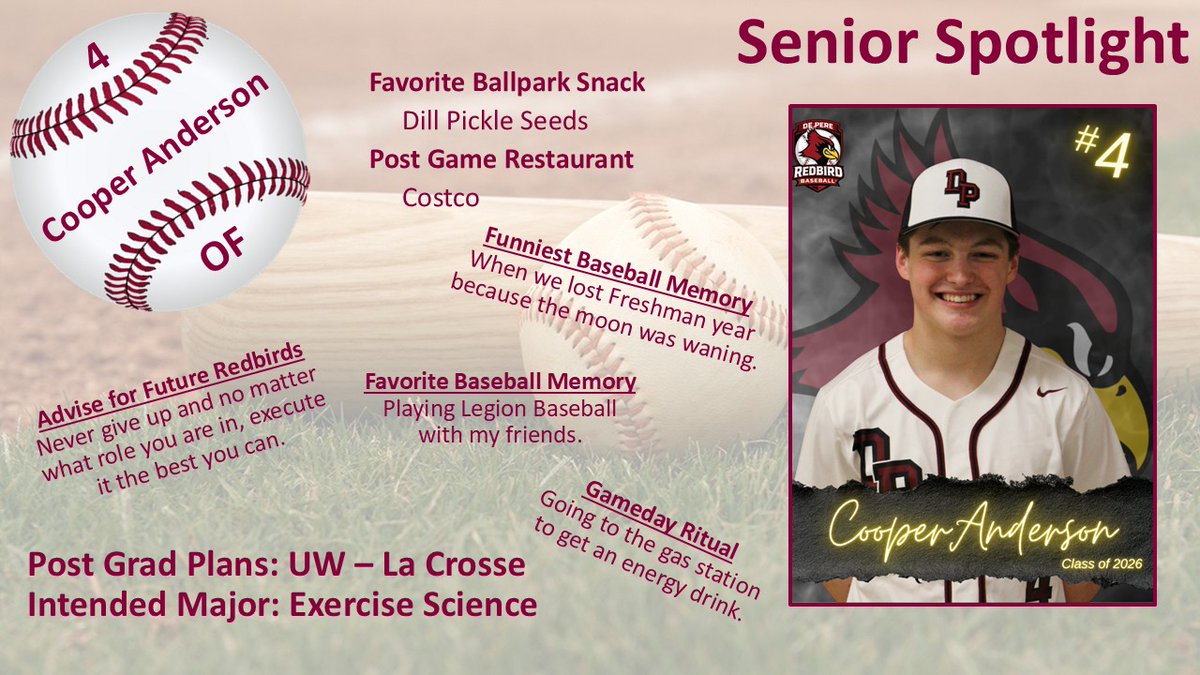 Senior Spotlight

4
Cooper Anderson
OF

Favorite Ballpark Snack
Dill Pickle Seeds
Post Game Restaurant
Costco

Funniest Baseball Memory
When we lost Freshman year because the moon was waning.

Advise for Future Redbirds
Never give up and no matter what role you are in, execute it the best you can.

Favorite Baseball Memory
Playing Legion Baseball with my friends.

Gameday Ritual
Going to the gas station to get an energy drink.

Post Grad Plans: UW – La Crosse
Intended Major: Exercise Science

DE PERE
REDBIRD
BASEBALL

#4

DP

Cooper Anderson
Class of 2026